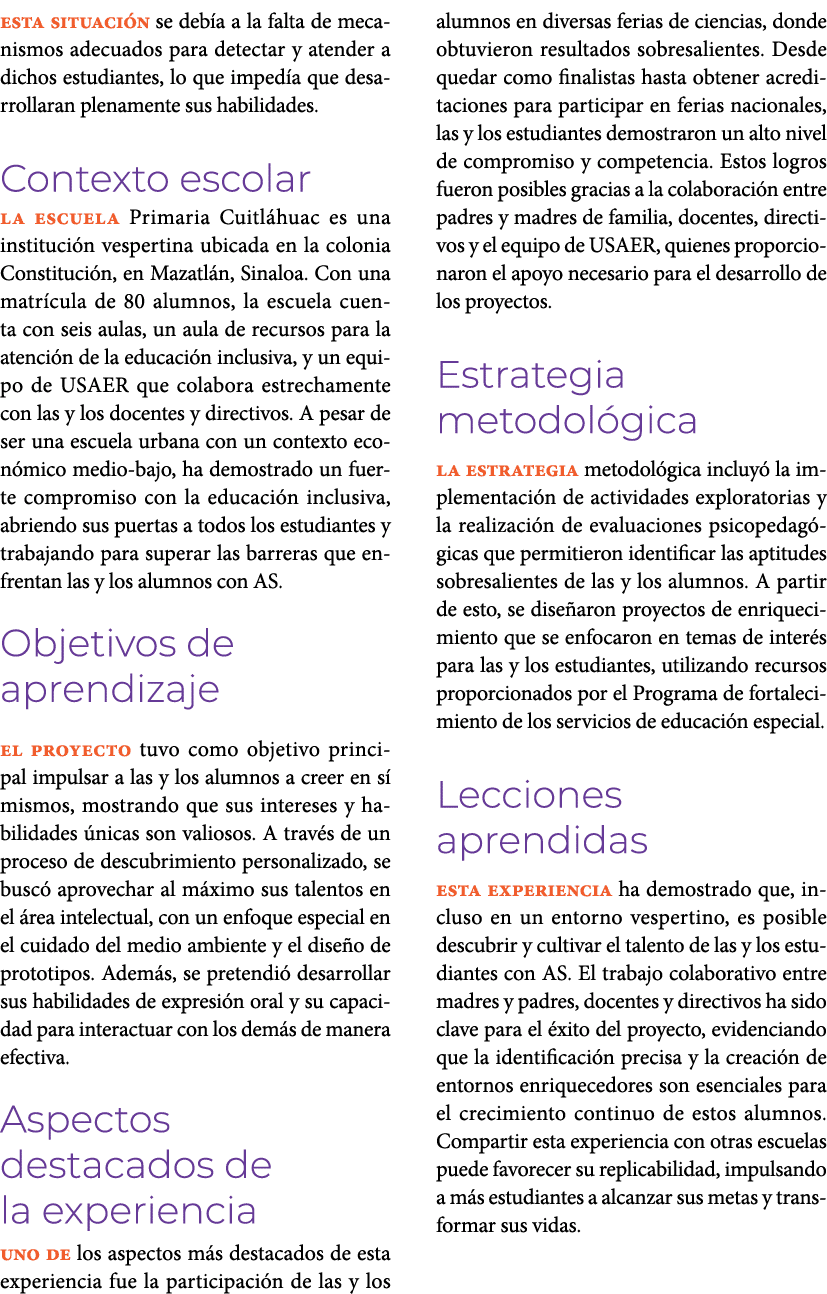 ESTA SITUACIÓN se debía a la falta de mecanismos adecuados para detectar y atender a dichos estudiantes, lo que impedía que desarrollaran plenamente sus habilidades.

Contexto escolar

LA ESCUELA Primaria Cuitláhuac es una institución vespertina ubicada en la colonia Constitución, en Mazatlán, Sinaloa. Con una matrícula de 80 alumnos, la escuela cuenta con seis aulas, un aula de recursos para la atención de la educación inclusiva, y un equipo de USAER que colabora estrechamente con las y los docentes y directivos. A pesar de ser una escuela urbana con un contexto económico medio-bajo, ha demostrado un fuerte compromiso con la educación inclusiva, abriendo sus puertas a todos los estudiantes y trabajando para superar las barreras que enfrentan las y los alumnos con AS.

Objetivos de aprendizaje

EL PROYECTO tuvo como objetivo principal impulsar a las y los alumnos a creer en sí mismos, mostrando que sus intereses y habilidades únicas son valiosos. A través de un proceso de descubrimiento personalizado, se buscó aprovechar al máximo sus talentos en el área intelectual, con un enfoque especial en el cuidado del medio ambiente y el diseño de prototipos. Además, se pretendió desarrollar sus habilidades de expresión oral y su capacidad para interactuar con los demás de manera efectiva.

Aspectos destacados de la experiencia

UNO DE los aspectos más destacados de esta experiencia fue la participación de las y los alumnos en diversas ferias de ciencias, donde obtuvieron resultados sobresalientes. Desde quedar como finalistas hasta obtener acreditaciones para participar en ferias nacionales, las y los estudiantes demostraron un alto nivel de compromiso y competencia. Estos logros fueron posibles gracias a la colaboración entre padres y madres de familia, docentes, directivos y el equipo de USAER, quienes proporcionaron el apoyo necesario para el desarrollo de los proyectos.

Estrategia metodológica

LA ESTRATEGIA metodológica incluyó la implementación de actividades exploratorias y la realización de evaluaciones psicopedagógicas que permitieron identificar las aptitudes sobresalientes de las y los alumnos. A partir de esto, se diseñaron proyectos de enriquecimiento que se enfocaron en temas de interés para las y los estudiantes, utilizando recursos proporcionados por el Programa de fortalecimiento de los servicios de educación especial.

Lecciones aprendidas

ESTA EXPERIENCIA ha demostrado que, incluso en un entorno vespertino, es posible descubrir y cultivar el talento de las y los estudiantes con AS. El trabajo colaborativo entre madres y padres, docentes y directivos ha sido clave para el éxito del proyecto, evidenciando que la identificación precisa y la creación de entornos enriquecedores son esenciales para el crecimiento continuo de estos alumnos. Compartir esta experiencia con otras escuelas puede favorecer su replicabilidad, impulsando a más estudiantes a alcanzar sus metas y transformar sus vidas.